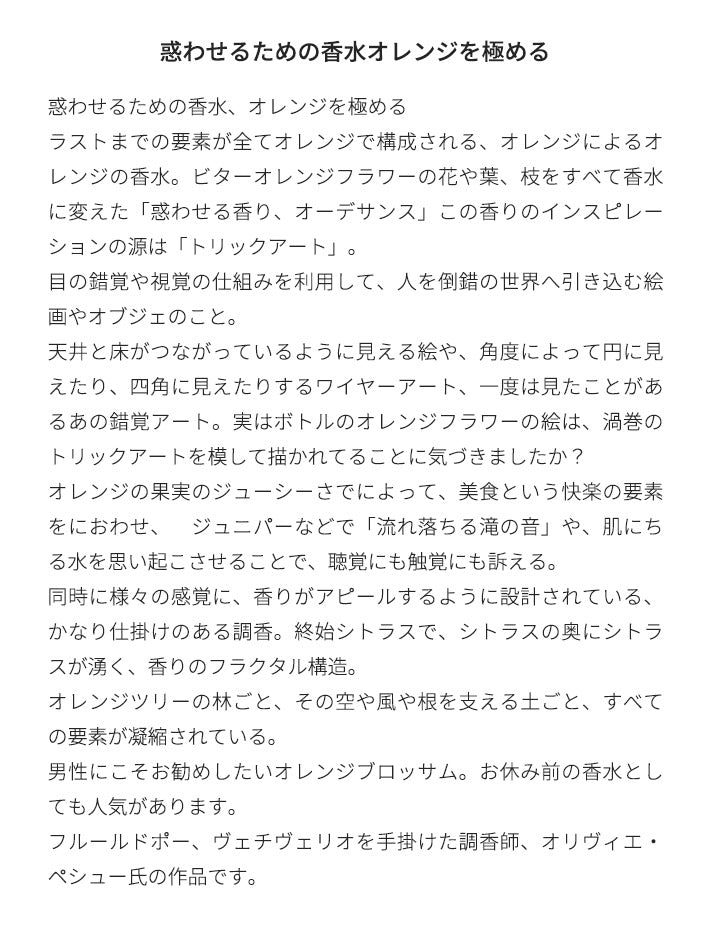 惑わせるための香水オレンジを極める

惑わせるための香水、オレンジを極める
ラストまでの要素が全てオレンジで構成される、オレンジによるオレンジの香水。ビターオレンジフラワーの花や葉、枝をすべて香水に変えた「惑わせる香り、オーデサンス」この香りのインスピレーションの源は「トリックアート」。
目の錯覚や視覚の仕組みを利用して、人を倒錯の世界へ引き込む絵画やオブジェのこと。
天井と床がつながっているように見える絵や、角度によって円に見えたり、四角に見えたりするワイヤーアート、一度は見たことがあるあの錯覚アート。実はボトルのオレンジフラワーの絵は、渦巻のトリックアートを模して描かれてることに気づきましたか？
オレンジの果実のジューシーさでによって、美食という快楽の要素をにおわせ、　ジュニパーなどで「流れ落ちる滝の音」や、肌にちる水を思い起こさせることで、聴覚にも触覚にも訴える。
同時に様々の感覚に、香りがアピールするように設計されている、かなり仕掛けのある調香。終始シトラスで、シトラスの奥にシトラスが湧く、香りのフラクタル構造。
オレンジツリーの林ごと、その空や風や根を支える土ごと、すべての要素が凝縮されている。
男性にこそお勧めしたいオレンジブロッサム。お休み前の香水としても人気があります。
フルールドポー、ヴェチヴェリオを手掛けた調香師、オリヴィエ・ペシュー氏の作品です。